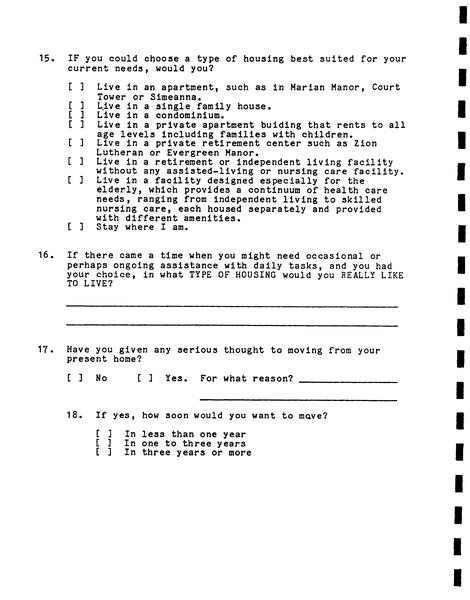 15. IF you could choose a type of housing best suited for your current needs, would you?

[ ] Live in an apartment, such as in Marian Manor, Court Tower or Simeanna.
[ ] Live in a single family house.
[ ] Live in a condominium.
[ ] Live in a private apartment buiding that rents to all age levels including families with children.
[ ] Live in a private retirement center such as Zion Lutheran or Evergreen Manor.
[ ] Live in a retirement or independent living facility without any assisted-living or nursing care facility.
[ ] Live in a facility designed especially for the elderly, which provides a continuum of health care needs, ranging from independent living to skilled nursing care, each housed separately and provided with different amenities.
[ ] Stay where I am.

16. If there came a time when you might need occasional or perhaps ongoing assistance with daily tasks, and you had your choice, in what TYPE OF HOUSING would you REALLY LIKE TO LIVE?

17. Have you given any serious thought to moving from your present home?

[ ] No [ ] Yes. For what reason?

18. If yes, how soon would you want to move?

[ ] In less than one year
[ ] In one to three years
[ ] In three years or more